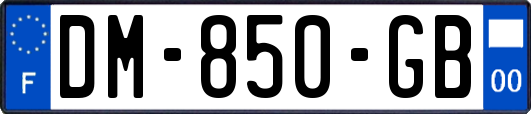 F

DM-850-GB

00